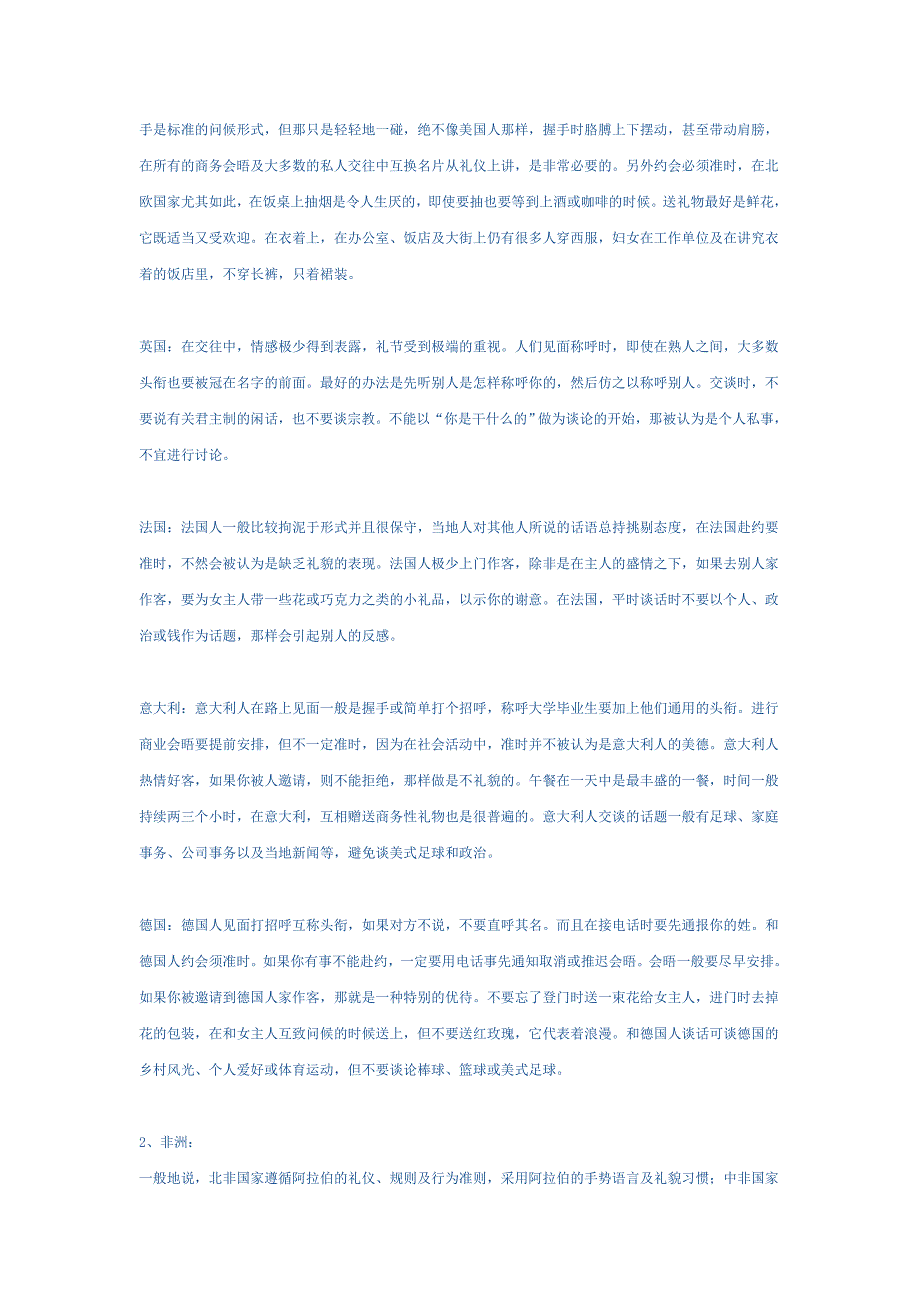 手是标准的问候形式，但那只是轻轻地一碰，绝不像美国人那样，握手时胳膊上下摆动，甚至带动肩膀，在所有的商务会晤及大多数的私人交往中互换名片从礼仪上讲，是非常必要的。另外约会必须准时，在北欧国家尤其如此，在饭桌上抽烟是令人生厌的，即使要抽也要等到上酒或咖啡的时候。送礼物最好是鲜花，它既适当又受欢迎。在衣着上，在办公室、饭店及大街上仍有很多人穿西服，妇女在工作单位及在讲究衣着的饭店里，不穿长裤，只着裙装。

英国：在交往中，情感极少得到表露，礼节受到极端的重视。人们见面称呼时，即使在熟人之间，大多数头衔也要被冠在名字的前面。最好的办法是先听别人是怎样称呼你的，然后仿之以称呼别人。交谈时，不要说有关君主制的闲话，也不要谈宗教。不能以“你是干什么的”做为谈论的开始，那被认为是个人私事，不宜进行讨论。

法国：法国人一般比较拘泥于形式并且很保守，当地人对其他人所说的话语总持挑剔态度，在法国赴约要准时，不然会被认为是缺乏礼貌的表现。法国人极少上门作客，除非是在主人的盛情之下，如果去别人家作客，要为女主人带一些花或巧克力之类的小礼品，以示你的谢意。在法国，平时谈话时不要以个人、政治或钱作为话题，那样会引起别人的反感。

意大利：意大利人在路上见面一般是握手或简单打个招呼，称呼大学毕业生要加上他们通用的头衔。进行商业会晤要提前安排，但不一定准时，因为在社会活动中，准时并不被认为是意大利人的美德。意大利人热情好客，如果你被人邀请，则不能拒绝，那样做是不礼貌的。午餐在一天中是最丰盛的一餐，时间一般持续两三个小时，在意大利，互相赠送商务性礼物也是很普遍的。意大利人交谈的话题一般有足球、家庭事务、公司事务以及当地新闻等，避免谈美式足球和政治。

德国：德国人见面打招呼互称头衔，如果对方不说，不要直呼其名。而且在接电话时要先通报你的姓。和德国人约会须准时。如果你有事不能赴约，一定要用电话事先通知取消或推迟会晤。会晤一般要尽早安排。如果你被邀请到德国人家作客，那就是一种特别的优待。不要忘了登门时送一束花给女主人，进门时去掉花的包装，在和女主人互致问候的时候送上，但不要送红玫瑰，它代表着浪漫。和德国人谈话可谈德国的乡村风光、个人爱好或体育运动，但不要谈论棒球、篮球或美式足球。

2、非洲：

一般地说，北非国家遵循阿拉伯的礼仪、规则及行为准则，采用阿拉伯的手势语言及礼貌习惯；中非国家